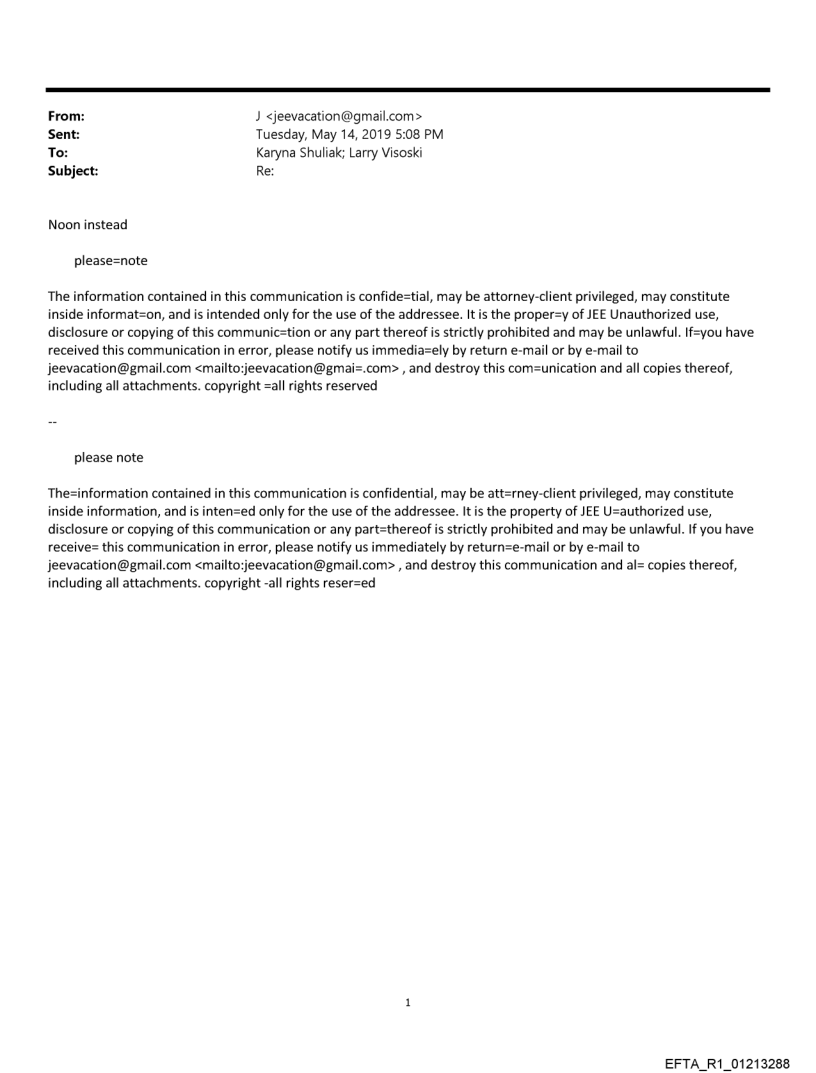 From: J <jeevacation@gmail.com>
Sent: Tuesday, May 14, 2019 5:08 PM
To: Karyna Shuliak; Larry Visoski
Subject: Re:

Noon instead

please=note

The information contained in this communication is confide=tial, may be attorney-client privileged, may constitute inside informat=on, and is intended only for the use of the addressee. It is the proper=y of JEE Unauthorized use, disclosure or copying of this communic=tion or any part thereof is strictly prohibited and may be unlawful. If=you have received this communication in error, please notify us immedia=ely by return e-mail or by e-mail to jeevacation@gmail.com <mailto:jeevacation@gmai=.com> , and destroy this com=unication and all copies thereof, including all attachments. copyright =all rights reserved

--

please note

The=information contained in this communication is confidential, may be att=rney-client privileged, may constitute inside information, and is inten=ed only for the use of the addressee. It is the property of JEE U=authorized use, disclosure or copying of this communication or any part=thereof is strictly prohibited and may be unlawful. If you have receive= this communication in error, please notify us immediately by return=e-mail or by e-mail to jeevacation@gmail.com <mailto:jeevacation@gmail.com> , and destroy this communication and al= copies thereof, including all attachments. copyright -all rights reser=ed

1

EFTA_R1_01213288